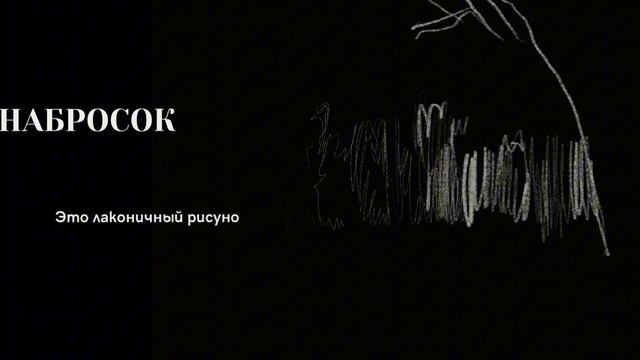 НАБРОСОК

Это лаконичный рисуно